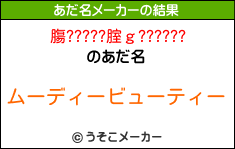 あだ名メーカーの結果

腸?????腟ｇ??????

のあだ名

ムーディービューティー

© うそこメーカー